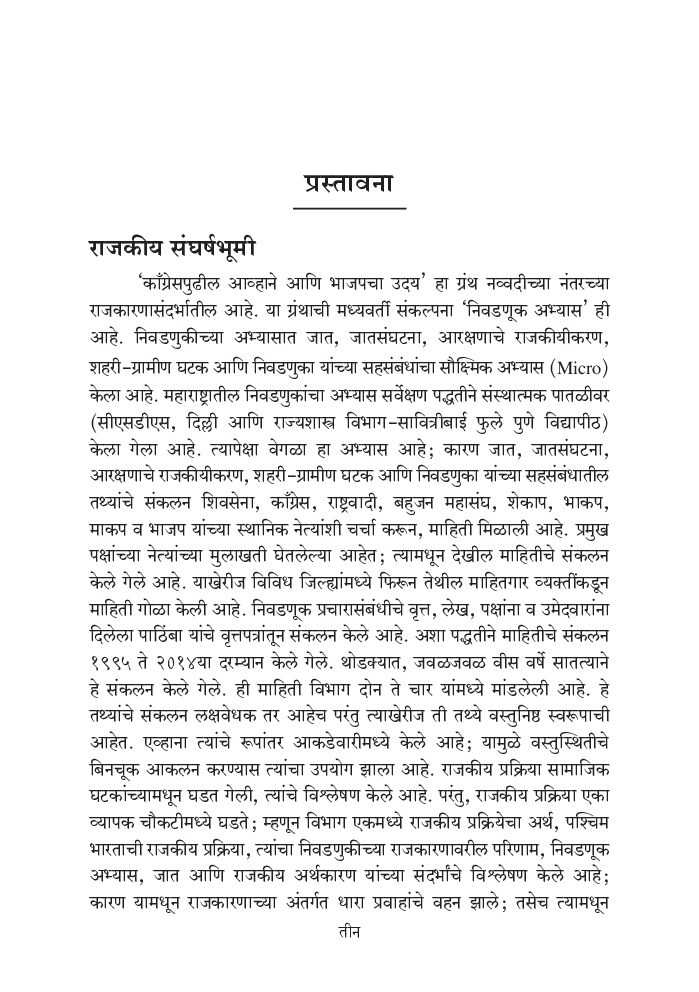 प्रस्तावना

राजकीय संघर्षभूमी

'काँग्रेसपुढील आव्हाने आणि भाजपचा उदय' हा ग्रंथ नव्वदीच्या नंतरच्या राजकारणासंदर्भातील आहे. या ग्रंथाची मध्यवर्ती संकल्पना 'निवडणूक अभ्यास' ही आहे. निवडणुकीच्या अभ्यासात जात, जातसंघटना, आरक्षणाचे राजकीयीकरण, शहरी-ग्रामीण घटक आणि निवडणुका यांच्या सहसंबंधांचा सौक्ष्मिक अभ्यास (Micro) केला आहे. महाराष्ट्रातील निवडणुकांचा अभ्यास सर्वेक्षण पद्धतीने संस्थात्मक पातळीवर (सीएसडीएस, दिल्ली आणि राज्यशास्त्र विभाग-सावित्रीबाई फुले पुणे विद्यापीठ) केला गेला आहे. त्यापेक्षा वेगळा हा अभ्यास आहे; कारण जात, जातसंघटना, आरक्षणाचे राजकीयीकरण, शहरी-ग्रामीण घटक आणि निवडणुका यांच्या सहसंबंधातील तथ्यांचे संकलन शिवसेना, काँग्रेस, राष्ट्रवादी, बहुजन महासंघ, शेकाप, भाकप, माकप व भाजप यांच्या स्थानिक नेत्यांशी चर्चा करून, माहिती मिळाली आहे. प्रमुख पक्षांच्या नेत्यांच्या मुलाखती घेतलेल्या आहेत; त्यामधून देखील माहितीचे संकलन केले गेले आहे. याखेरीज विविध जिल्ह्यांमध्ये फिरून तेथील माहितगार व्यक्तींकडून माहिती गोळा केली आहे. निवडणूक प्रचारासंबंधीचे वृत्त, लेख, पक्षांना व उमेदवारांना दिलेला पाठिंबा यांचे वृत्तपत्रांतून संकलन केले आहे. अशा पद्धतीने माहितीचे संकलन १९९५ ते २०१४या दरम्यान केले गेले. थोडक्यात, जवळजवळ वीस वर्षे सातत्याने हे संकलन केले गेले. ही माहिती विभाग दोन ते चार यांमध्ये मांडलेली आहे. हे तथ्यांचे संकलन लक्षवेधक तर आहेच परंतु त्याखेरीज ती तथ्ये वस्तुनिष्ठ स्वरूपाची आहेत. एव्हाना त्यांचे रूपांतर आकडेवारीमध्ये केले आहे; यामुळे वस्तुस्थितीचे बिनचूक आकलन करण्यास त्यांचा उपयोग झाला आहे. राजकीय प्रक्रिया सामाजिक घटकांच्यामधून घडत गेली, त्यांचे विश्लेषण केले आहे. परंतु, राजकीय प्रक्रिया एका व्यापक चौकटीमध्ये घडते; म्हणून विभाग एकमध्ये राजकीय प्रक्रियेचा अर्थ, पश्चिम भारताची राजकीय प्रक्रिया, त्यांचा निवडणुकीच्या राजकारणावरील परिणाम, निवडणूक अभ्यास, जात आणि राजकीय अर्थकारण यांच्या संदर्भांचे विश्लेषण केले आहे; कारण यामधून राजकारणाच्या अंतर्गत धारा प्रवाहांचे वहन झाले; तसेच त्यामधून

तीन